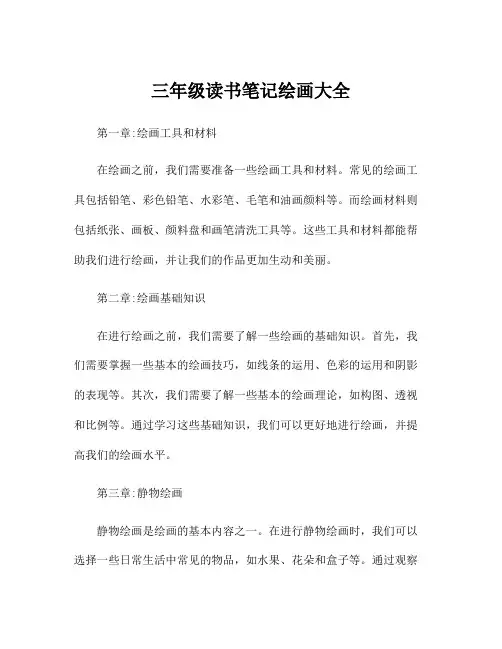 三年级读书笔记绘画大全

第一章:绘画工具和材料

在绘画之前，我们需要准备一些绘画工具和材料。常见的绘画工具包括铅笔、彩色铅笔、水彩笔、毛笔和油画颜料等。而绘画材料则包括纸张、画板、颜料盘和画笔清洗工具等。这些工具和材料都能帮助我们进行绘画，并让我们的作品更加生动和美丽。

第二章:绘画基础知识

在进行绘画之前，我们需要了解一些绘画的基础知识。首先，我们需要掌握一些基本的绘画技巧，如线条的运用、色彩的运用和阴影的表现等。其次，我们需要了解一些基本的绘画理论，如构图、透视和比例等。通过学习这些基础知识，我们可以更好地进行绘画，并提高我们的绘画水平。

第三章:静物绘画

静物绘画是绘画的基本内容之一。在进行静物绘画时，我们可以选择一些日常生活中常见的物品，如水果、花朵和盒子等。通过观察